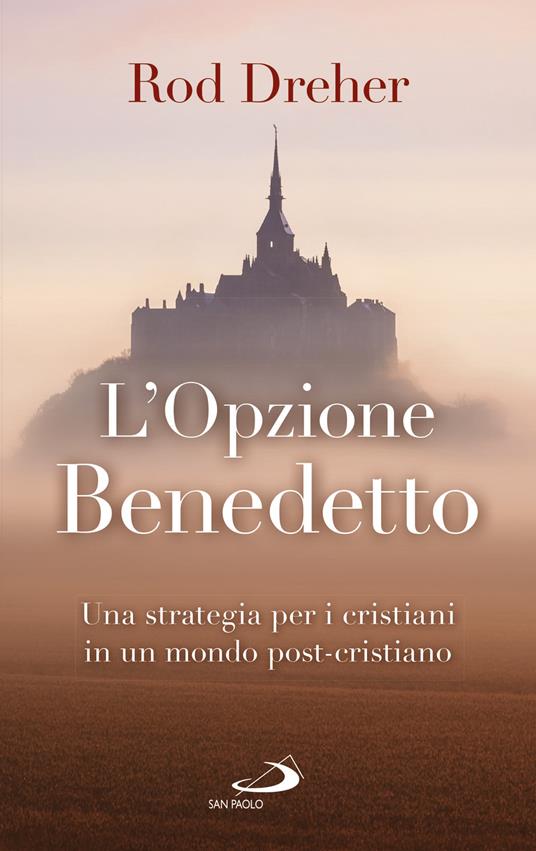 Rod Dreher

L'Opzione Benedetto

Una strategia per i cristiani in un mondo post-cristiano

SAN PAOLO